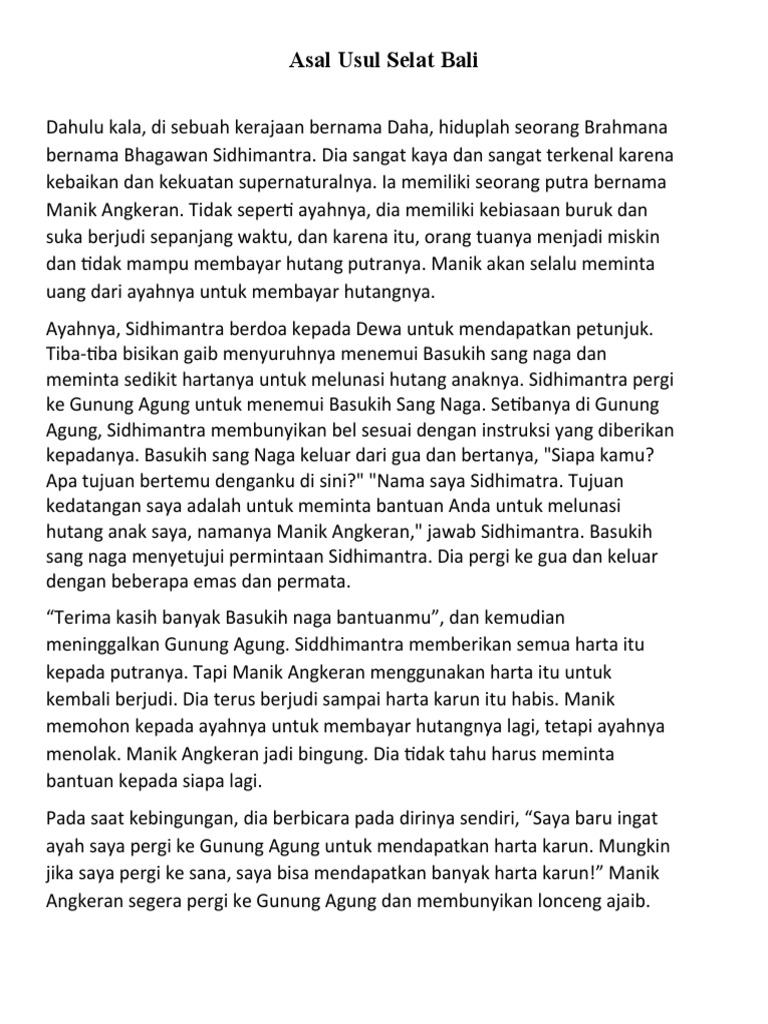 Asal Usul Selat Bali

Dahulu kala, di sebuah kerajaan bernama Daha, hiduplah seorang Brahmana bernama Bhagawan Sidhimantra. Dia sangat kaya dan sangat terkenal karena kebaikan dan kekuatan supernaturalnya. Ia memiliki seorang putra bernama Manik Angkeran. Tidak seperti ayahnya, dia memiliki kebiasaan buruk dan suka berjudi sepanjang waktu, dan karena itu, orang tuanya menjadi miskin dan tidak mampu membayar hutang putranya. Manik akan selalu meminta uang dari ayahnya untuk membayar hutangnya.

Ayahnya, Sidhimantra berdoa kepada Dewa untuk mendapatkan petunjuk. Tiba-tiba bisikan gaib menyuruhnya menemui Basukih sang naga dan meminta sedikit hartanya untuk melunasi hutang anaknya. Sidhimantra pergi ke Gunung Agung untuk menemui Basukih Sang Naga. Setibanya di Gunung Agung, Sidhimantra membunyikan bel sesuai dengan instruksi yang diberikan kepadanya. Basukih sang Naga keluar dari gua dan bertanya, "Siapa kamu? Apa tujuan bertemu denganku di sini?" "Nama saya Sidhimatra. Tujuan kedatangan saya adalah untuk meminta bantuan Anda untuk melunasi hutang anak saya, namanya Manik Angkeran," jawab Sidhimantra. Basukih sang naga menyetujui permintaan Sidhimantra. Dia pergi ke gua dan keluar dengan beberapa emas dan permata.

“Terima kasih banyak Basukih naga bantuanmu”, dan kemudian meninggalkan Gunung Agung. Siddhimantra memberikan semua harta itu kepada putranya. Tapi Manik Angkeran menggunakan harta itu untuk kembali berjudi. Dia terus berjudi sampai harta karun itu habis. Manik memohon kepada ayahnya untuk membayar hutangnya lagi, tetapi ayahnya menolak. Manik Angkeran jadi bingung. Dia tidak tahu harus meminta bantuan kepada siapa lagi.

Pada saat kebingungan, dia berbicara pada dirinya sendiri, “Saya baru ingat ayah saya pergi ke Gunung Agung untuk mendapatkan harta karun. Mungkin jika saya pergi ke sana, saya bisa mendapatkan banyak harta karun!” Manik Angkeran segera pergi ke Gunung Agung dan membunyikan lonceng ajaib.